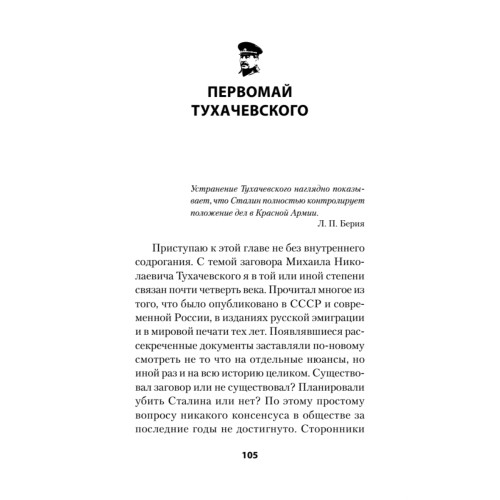 ПЕРВОМАЙ ТУХАЧЕВСКОГО

Устранение Тухачевского наглядно показывает, что Сталин полностью контролирует положение дел в Красной Армии.
Л. П. Берия

Приступаю к этой главе не без внутреннего содрогания. С темой заговора Михаила Николаевича Тухачевского я в той или иной степени связан почти четверть века. Прочитал многое из того, что было опубликовано в СССР и современной России, в изданиях русской эмиграции и в мировой печати тех лет. Появлявшиеся рассекреченные документы заставляли по-новому смотреть не то что на отдельные нюансы, но иной раз и на всю историю целиком. Существовал заговор или не существовал? Планировали убить Сталина или нет? По этому простому вопросу никакого консенсуса в обществе за последние годы не достигнуто. Сторонники

105